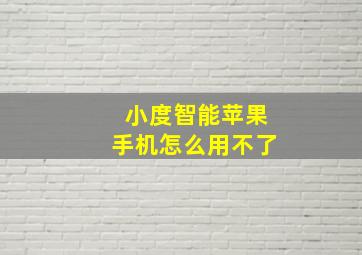 小度智能苹果
手机怎么用不了